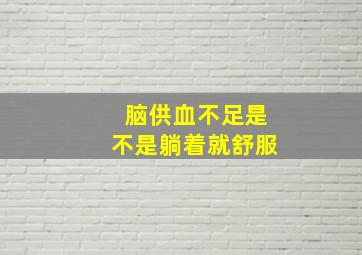 脑供血不足是
不是躺着就舒服